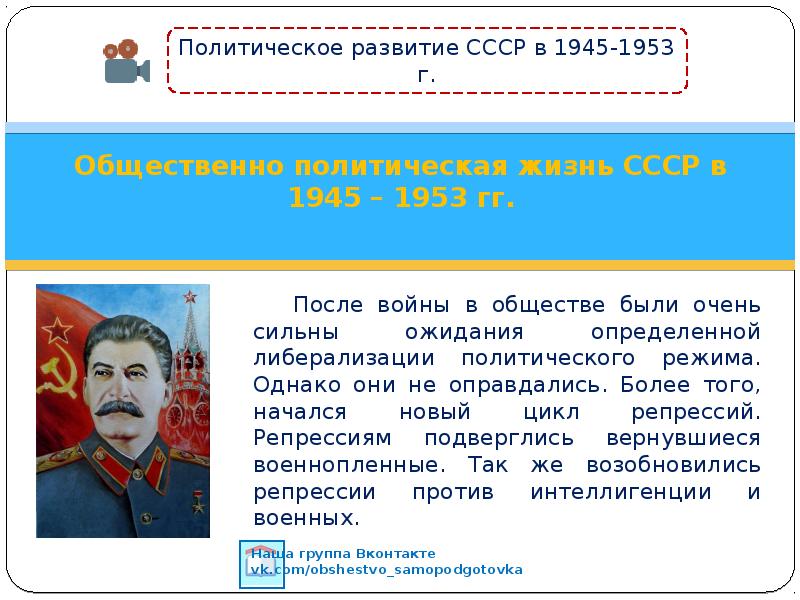 Политическое развитие СССР в 1945-1953 г.

Общественно политическая жизнь СССР в 1945 – 1953 гг.

После войны в обществе были очень сильны ожидания определенной либерализации политического режима. Однако они не оправдались. Более того, начался новый цикл репрессий. Репрессиям подверглись вернувшиеся военнопленные. Так же возобновились репрессии против интеллигенции и военных.

Наша группа Вконтакте
vk.com/obshestvo_samopodgotovka